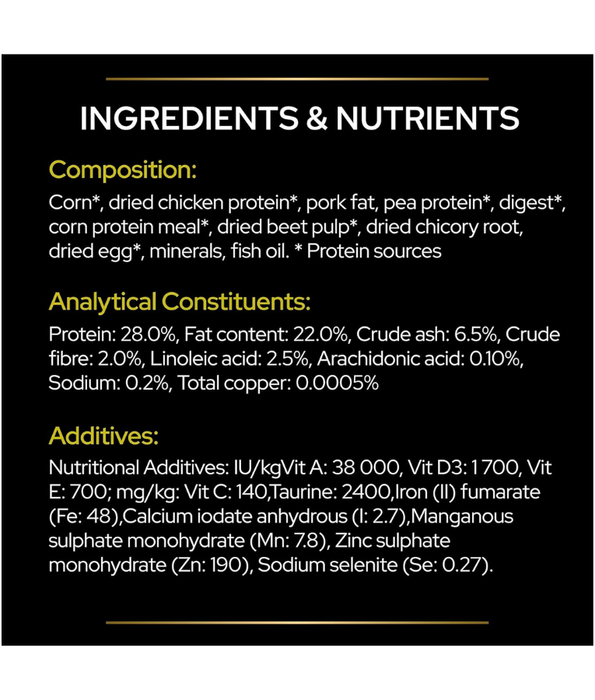 INGREDIENTS & NUTRIENTS

Composition:

Corn*, dried chicken protein*, pork fat, pea protein*, digest*, corn protein meal*, dried beet pulp*, dried chicory root, dried egg*, minerals, fish oil. * Protein sources

Analytical Constituents:

Protein: 28.0%, Fat content: 22.0%, Crude ash: 6.5%, Crude fibre: 2.0%, Linoleic acid: 2.5%, Arachidonic acid: 0.10%, Sodium: 0.2%, Total copper: 0.0005%

Additives:

Nutritional Additives: IU/kgVit A: 38 000, Vit D3: 1 700, Vit E: 700; mg/kg: Vit C: 140,Taurine: 2400,Iron (II) fumarate (Fe: 48),Calcium iodate anhydrous (I: 2.7),Manganous sulphate monohydrate (Mn: 7.8), Zinc sulphate monohydrate (Zn: 190), Sodium selenite (Se: 0.27).